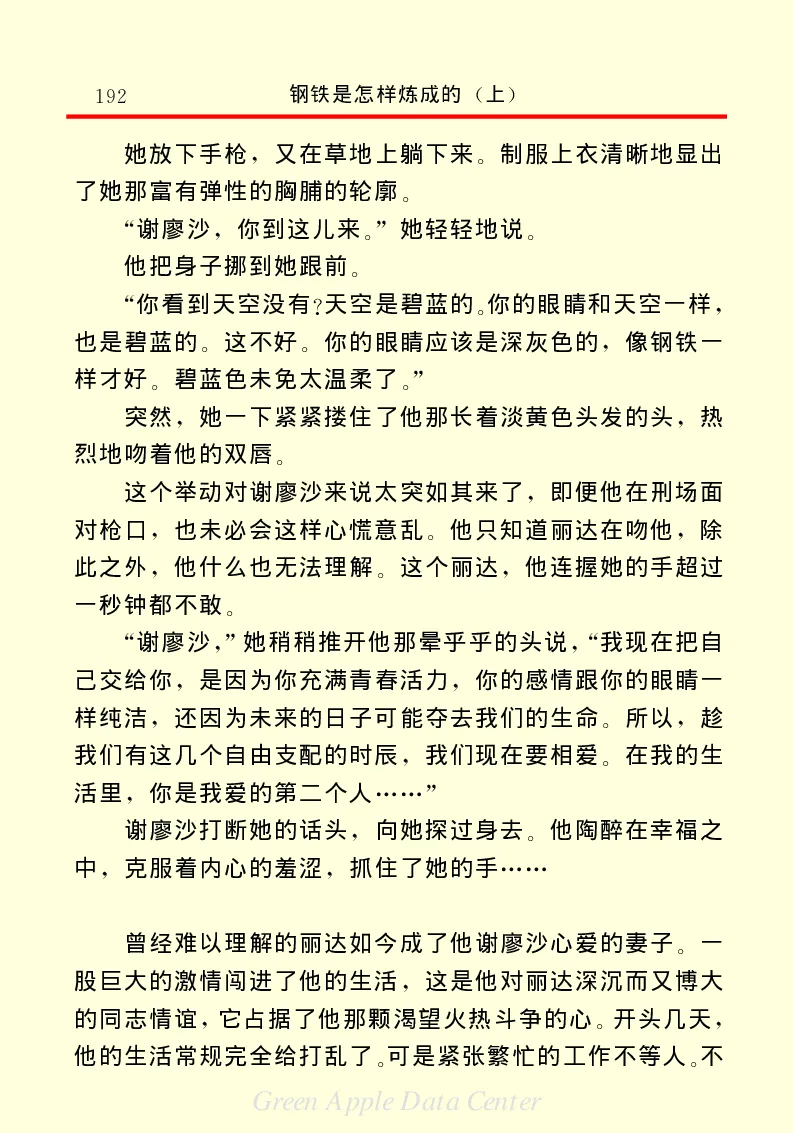 192　钢铁是怎样炼成的（上）

她放下手枪，又在草地上躺下来。制服上衣清晰地显出了她那富有弹性的胸脯的轮廓。

“谢廖沙，你到这儿来。”她轻轻地说。

他把身子挪到她跟前。

“你看到天空没有？天空是碧蓝的。你的眼睛和天空一样，也是碧蓝的。这不好。你的眼睛应该是深灰色的，像钢铁一样才好。碧蓝色未免太温柔了。”

突然，她一下紧紧搂住了他那长着淡黄色头发的头，热烈地吻着他的双唇。

这个举动对谢廖沙来说太突如其来了，即便他在刑场面对枪口，也未必会这样心慌意乱。他只知道丽达在吻他，除此之外，他什么也无法理解。这个丽达，他连握她的手超过一秒钟都不敢。

“谢廖沙，”她稍稍推开他那晕乎乎的头说，“我现在把自己交给你，是因为你充满青春活力，你的感情跟你的眼睛一样纯洁，还因为未来的日子可能夺去我们的生命。所以，趁我们有这几个自由支配的时辰，我们现在要相爱。在我的生活里，你是我爱的第二个人……”

谢廖沙打断她的话头，向她探过身去。他陶醉在幸福之中，克服着内心的羞涩，抓住了她的手……

曾经难以理解的丽达如今成了他谢廖沙心爱的妻子。一股巨大的激情闯进了他的生活，这是他对丽达深沉而又博大的同志情谊，它占据了他那颗渴望火热斗争的心。开头几天，他的生活常规完全给打乱了。可是紧张繁忙的工作不等人。不

Green Apple Data Center